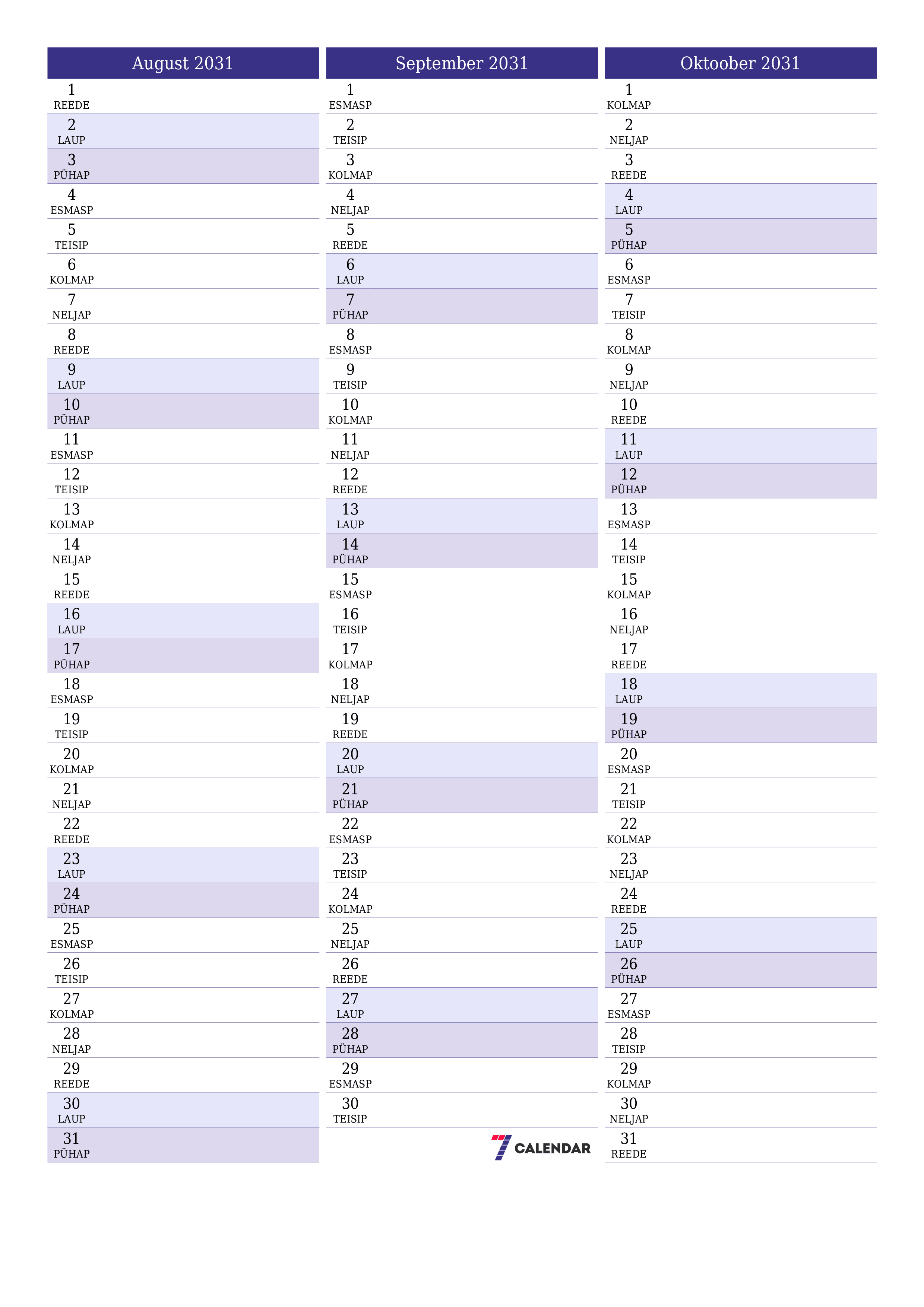 August 2031

1
REEDE
2
LAUP
3
PÜHAP
4
ESMASP
5
TEISIP
6
KOLMAP
7
NELJAP
8
REEDE
9
LAUP
10
PÜHAP
11
ESMASP
12
TEISIP
13
KOLMAP
14
NELJAP
15
REEDE
16
LAUP
17
PÜHAP
18
ESMASP
19
TEISIP
20
KOLMAP
21
NELJAP
22
REEDE
23
LAUP
24
PÜHAP
25
ESMASP
26
TEISIP
27
KOLMAP
28
NELJAP
29
REEDE
30
LAUP
31
PÜHAP

September 2031

1
ESMASP
2
TEISIP
3
KOLMAP
4
NELJAP
5
REEDE
6
LAUP
7
PÜHAP
8
ESMASP
9
TEISIP
10
KOLMAP
11
NELJAP
12
REEDE
13
LAUP
14
PÜHAP
15
ESMASP
16
TEISIP
17
KOLMAP
18
NELJAP
19
REEDE
20
LAUP
21
PÜHAP
22
ESMASP
23
TEISIP
24
KOLMAP
25
NELJAP
26
REEDE
27
LAUP
28
PÜHAP
29
ESMASP
30
TEISIP

7 CALENDAR

Oktoober 2031

1
KOLMAP
2
NELJAP
3
REEDE
4
LAUP
5
PÜHAP
6
ESMASP
7
TEISIP
8
KOLMAP
9
NELJAP
10
REEDE
11
LAUP
12
PÜHAP
13
ESMASP
14
TEISIP
15
KOLMAP
16
NELJAP
17
REEDE
18
LAUP
19
PÜHAP
20
ESMASP
21
TEISIP
22
KOLMAP
23
NELJAP
24
REEDE
25
LAUP
26
PÜHAP
27
ESMASP
28
TEISIP
29
KOLMAP
30
NELJAP
31
REEDE